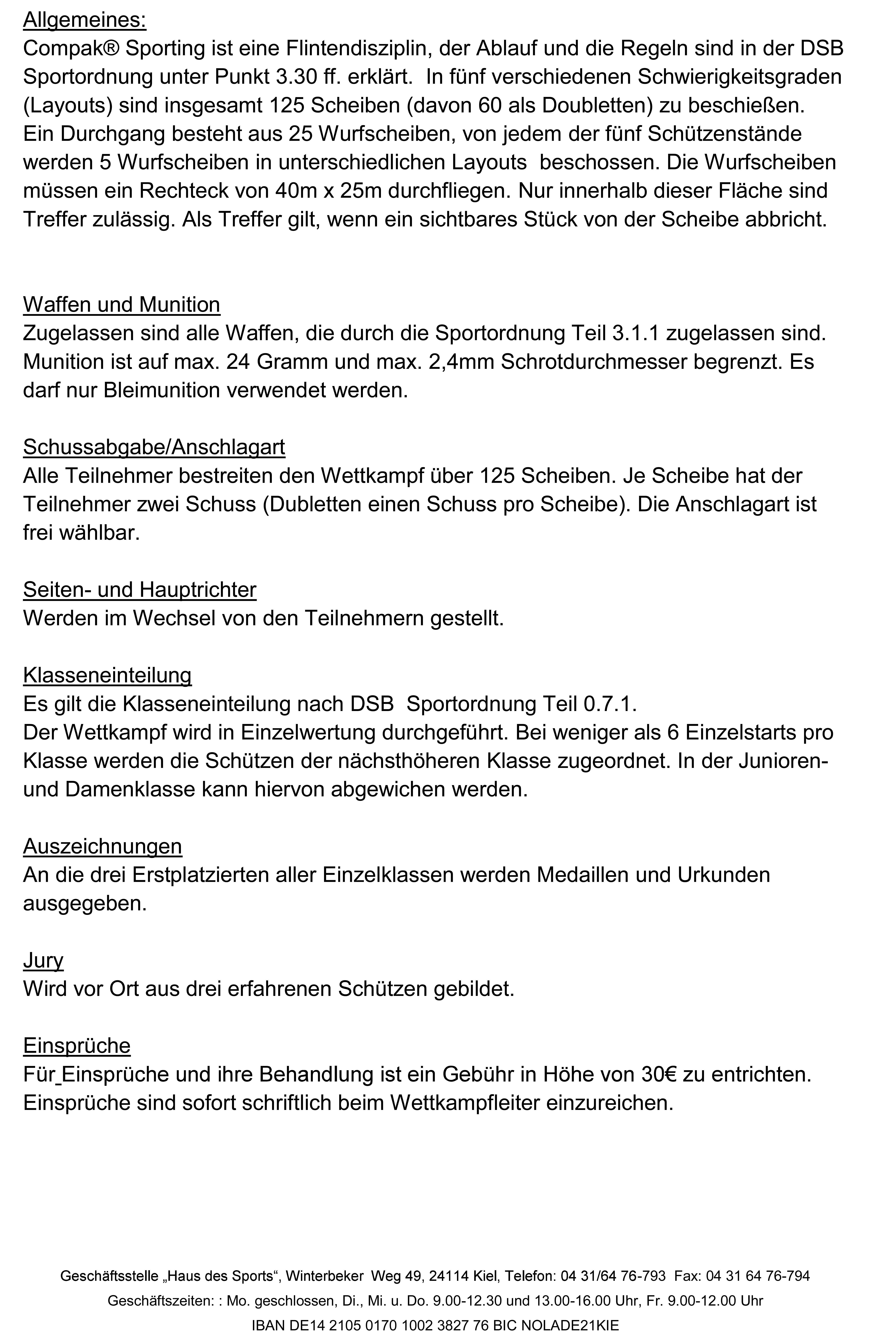 Allgemeines:
Compak® Sporting ist eine Flintendisziplin, der Ablauf und die Regeln sind in der DSB Sportordnung unter Punkt 3.30 ff. erklärt. In fünf verschiedenen Schwierigkeitsgraden (Layouts) sind insgesamt 125 Scheiben (davon 60 als Doubletten) zu beschießen.
Ein Durchgang besteht aus 25 Wurfscheiben, von jedem der fünf Schützenstände werden 5 Wurfscheiben in unterschiedlichen Layouts beschossen. Die Wurfscheiben müssen ein Rechteck von 40m x 25m durchfliegen. Nur innerhalb dieser Fläche sind Treffer zulässig. Als Treffer gilt, wenn ein sichtbares Stück von der Scheibe abbricht.

Waffen und Munition
Zugelassen sind alle Waffen, die durch die Sportordnung Teil 3.1.1 zugelassen sind. Munition ist auf max. 24 Gramm und max. 2,4mm Schrotdurchmesser begrenzt. Es darf nur Bleimunition verwendet werden.

Schussabgabe/Anschlagart
Alle Teilnehmer bestreiten den Wettkampf über 125 Scheiben. Je Scheibe hat der Teilnehmer zwei Schuss (Dubletten einen Schuss pro Scheibe). Die Anschlagart ist frei wählbar.

Seiten- und Hauptrichter
Werden im Wechsel von den Teilnehmern gestellt.

Klasseneinteilung
Es gilt die Klasseneinteilung nach DSB Sportordnung Teil 0.7.1.
Der Wettkampf wird in Einzelwertung durchgeführt. Bei weniger als 6 Einzelstarts pro Klasse werden die Schützen der nächsthöheren Klasse zugeordnet. In der Junioren- und Damenklasse kann hiervon abgewichen werden.

Auszeichnungen
An die drei Erstplatzierten aller Einzelklassen werden Medaillen und Urkunden ausgegeben.

Jury
Wird vor Ort aus drei erfahrenen Schützen gebildet.

Einsprüche
Für Einsprüche und ihre Behandlung ist ein Gebühr in Höhe von 30€ zu entrichten. Einsprüche sind sofort schriftlich beim Wettkampfleiter einzureichen.

Geschäftsstelle „Haus des Sports“, Winterbeker Weg 49, 24114 Kiel, Telefon: 04 31/64 76-793 Fax: 04 31 64 76-794
Geschäftszeiten: : Mo. geschlossen, Di., Mi. u. Do. 9.00-12.30 und 13.00-16.00 Uhr, Fr. 9.00-12.00 Uhr
IBAN DE14 2105 0170 1002 3827 76 BIC NOLADE21KIE